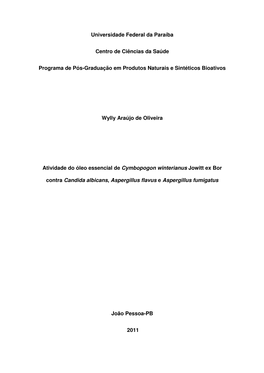 Universidade Federal da Paraíba

Centro de Ciências da Saúde

Programa de Pós-Graduação em Produtos Naturais e Sintéticos Bioativos

Wylly Araújo de Oliveira

Atividade do óleo essencial de Cymbopogon winterianus Jowitt ex Bor contra Candida albicans, Aspergillus flavus e Aspergillus fumigatus

João Pessoa-PB

2011